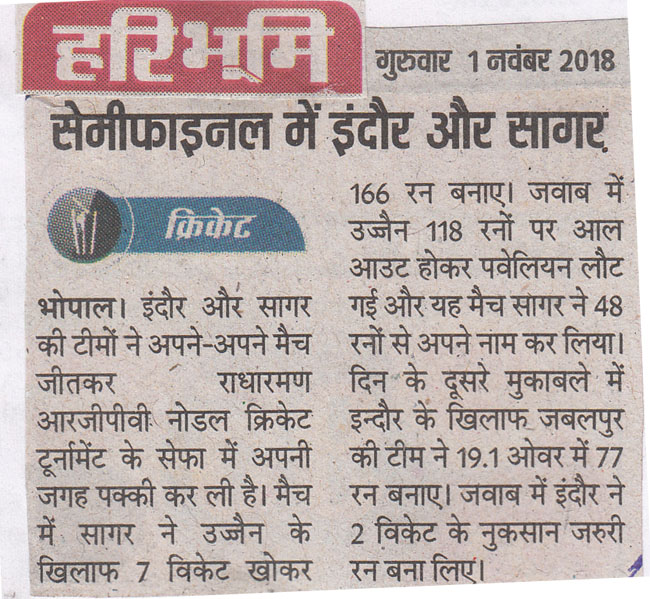 हरिभूमि

गुरुवार 1 नवंबर 2018

सेमीफाइनल में इंदौर और सागर

क्रिकेट

भोपाल। इंदौर और सागर की टीमों ने अपने-अपने मैच जीतकर राधारमण आरजीपीवी नोडल क्रिकेट टूर्नामेंट के सेफा में अपनी जगह पक्की कर ली है। मैच में सागर ने उज्जैन के खिलाफ 7 विकेट खोकर 166 रन बनाए। जवाब में उज्जैन 118 रनों पर आल आउट होकर पवेलियन लौट गई और यह मैच सागर ने 48 रनों से अपने नाम कर लिया। दिन के दूसरे मुकाबले में इन्दौर के खिलाफ जबलपुर की टीम ने 19.1 ओवर में 77 रन बनाए। जवाब में इंदौर ने 2 विकेट के नुकसान जरुरी रन बना लिए।